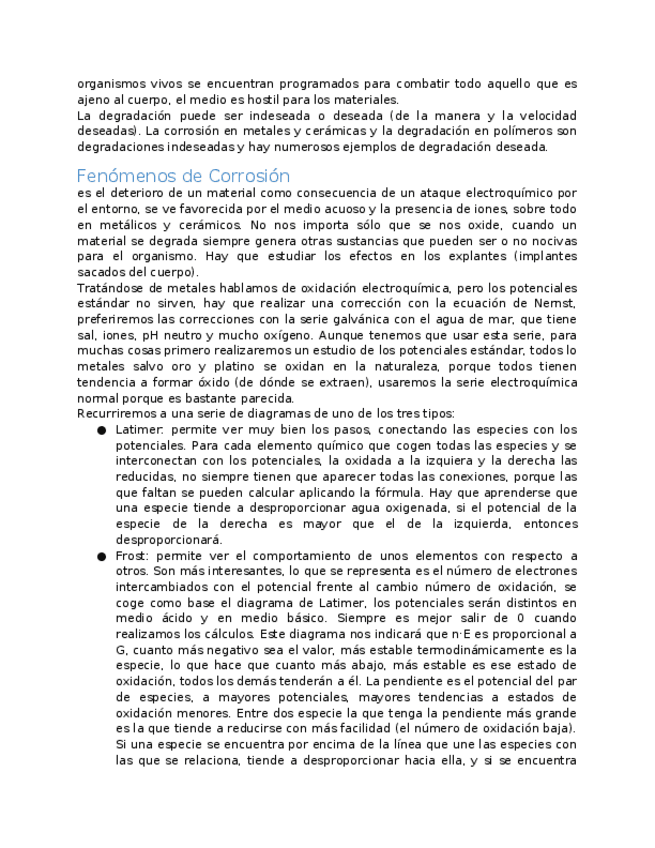 organismos vivos se encuentran programados para combatir todo aquello que es ajeno al cuerpo, el medio es hostil para los materiales.
La degradación puede ser indeseada o deseada (de la manera y la velocidad deseadas). La corrosión en metales y cerámicas y la degradación en polímeros son degradaciones indeseadas y hay numerosos ejemplos de degradación deseada.

Fenómenos de Corrosión
es el deterioro de un material como consecuencia de un ataque electroquímico por el entorno, se ve favorecida por el medio acuoso y la presencia de iones, sobre todo en metálicos y cerámicos. No nos importa sólo que se nos oxide, cuando un material se degrada siempre genera otras sustancias que pueden ser o no nocivas para el organismo. Hay que estudiar los efectos en los explantes (implantes sacados del cuerpo).
Tratándose de metales hablamos de oxidación electroquímica, pero los potenciales estándar no sirven, hay que realizar una corrección con la ecuación de Nernst, preferiremos las correcciones con la serie galvánica con el agua de mar, que tiene sal, iones, pH neutro y mucho oxígeno. Aunque tenemos que usar esta serie, para muchas cosas primero realizaremos un estudio de los potenciales estándar, todos lo metales salvo oro y platino se oxidan en la naturaleza, porque todos tienen tendencia a formar óxido (de dónde se extraen), usaremos la serie electroquímica normal porque es bastante parecida.
Recurriremos a una serie de diagramas de uno de los tres tipos:
● Latimer: permite ver muy bien los pasos, conectando las especies con los potenciales. Para cada elemento químico que cogen todas las especies y se interconectan con los potenciales, la oxidada a la izquiera y la derecha las reducidas, no siempre tienen que aparecer todas las conexiones, porque las que faltan se pueden calcular aplicando la fórmula. Hay que aprenderse que una especie tiende a desproporcionar agua oxigenada, si el potencial de la especie de la derecha es mayor que el de la izquierda, entonces desproporcionará.
● Frost: permite ver el comportamiento de unos elementos con respecto a otros. Son más interesantes, lo que se representa es el número de electrones intercambiados con el potencial frente al cambio número de oxidación, se coge como base el diagrama de Latimer, los potenciales serán distintos en medio ácido y en medio básico. Siempre es mejor salir de 0 cuando realizamos los cálculos. Este diagrama nos indicará que n·E es proporcional a G, cuanto más negativo sea el valor, más estable termodinámicamente es la especie, lo que hace que cuanto más abajo, más estable es ese estado de oxidación, todos los demás tenderán a él. La pendiente es el potencial del par de especies, a mayores potenciales, mayores tendencias a estados de oxidación menores. Entre dos especie la que tenga la pendiente más grande es la que tiende a reducirse con más facilidad (el número de oxidación baja). Si una especie se encuentra por encima de la línea que une las especies con las que se relaciona, tiende a desproporcionar hacia ella, y si se encuentra